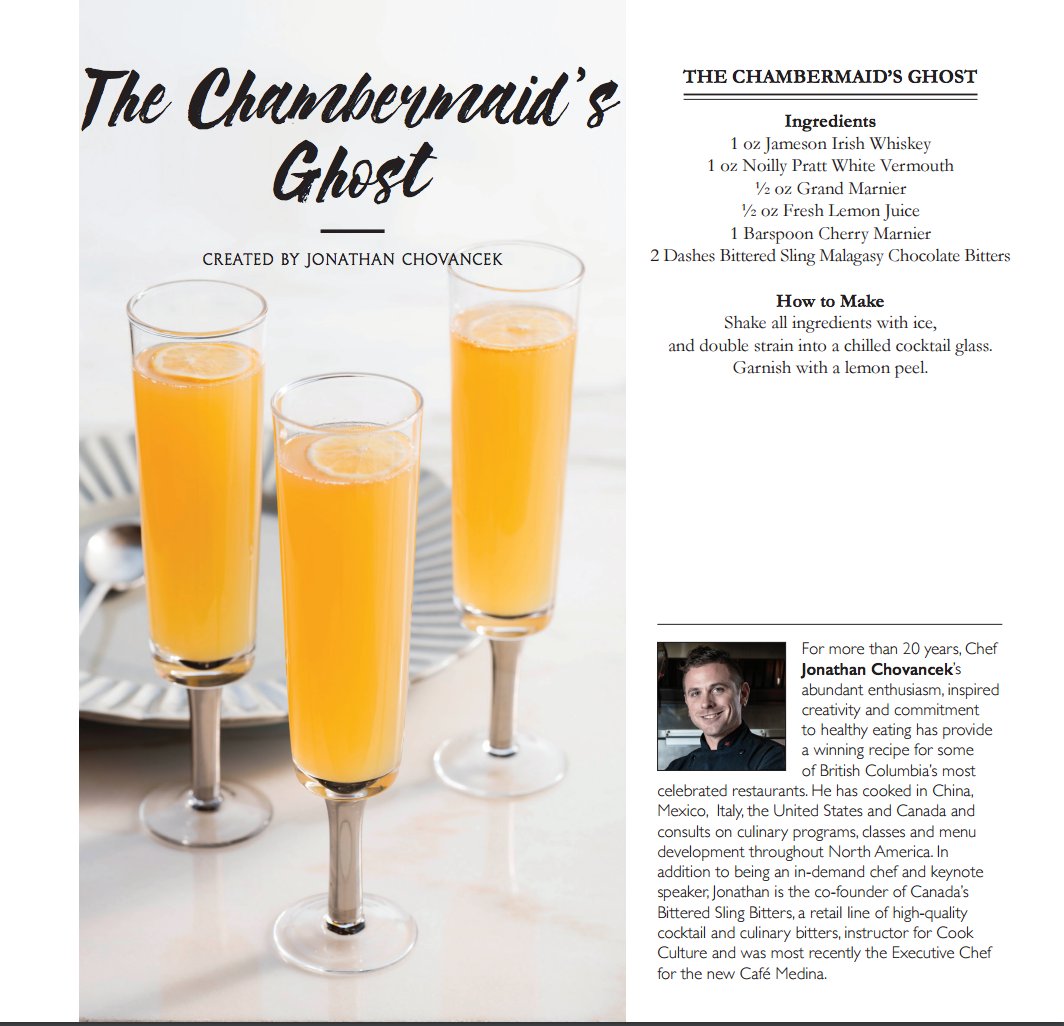 The Chambermaid's Ghost

CREATED BY JONATHAN CHOVANCEK

THE CHAMBERMAID'S GHOST

Ingredients
1 oz Jameson Irish Whiskey
1 oz Noilly Pratt White Vermouth
½ oz Grand Marnier
½ oz Fresh Lemon Juice
1 Barspoon Cherry Marnier
2 Dashes Bittered Sling Malagasy Chocolate Bitters

How to Make
Shake all ingredients with ice, and double strain into a chilled cocktail glass. Garnish with a lemon peel.

For more than 20 years, Chef Jonathan Chovancek's abundant enthusiasm, inspired creativity and commitment to healthy eating has provide a winning recipe for some of British Columbia's most celebrated restaurants. He has cooked in China, Mexico, Italy, the United States and Canada and consults on culinary programs, classes and menu development throughout North America. In addition to being an in-demand chef and keynote speaker, Jonathan is the co-founder of Canada's Bittered Sling Bitters, a retail line of high-quality cocktail and culinary bitters, instructor for Cook Culture and was most recently the Executive Chef for the new Café Medina.